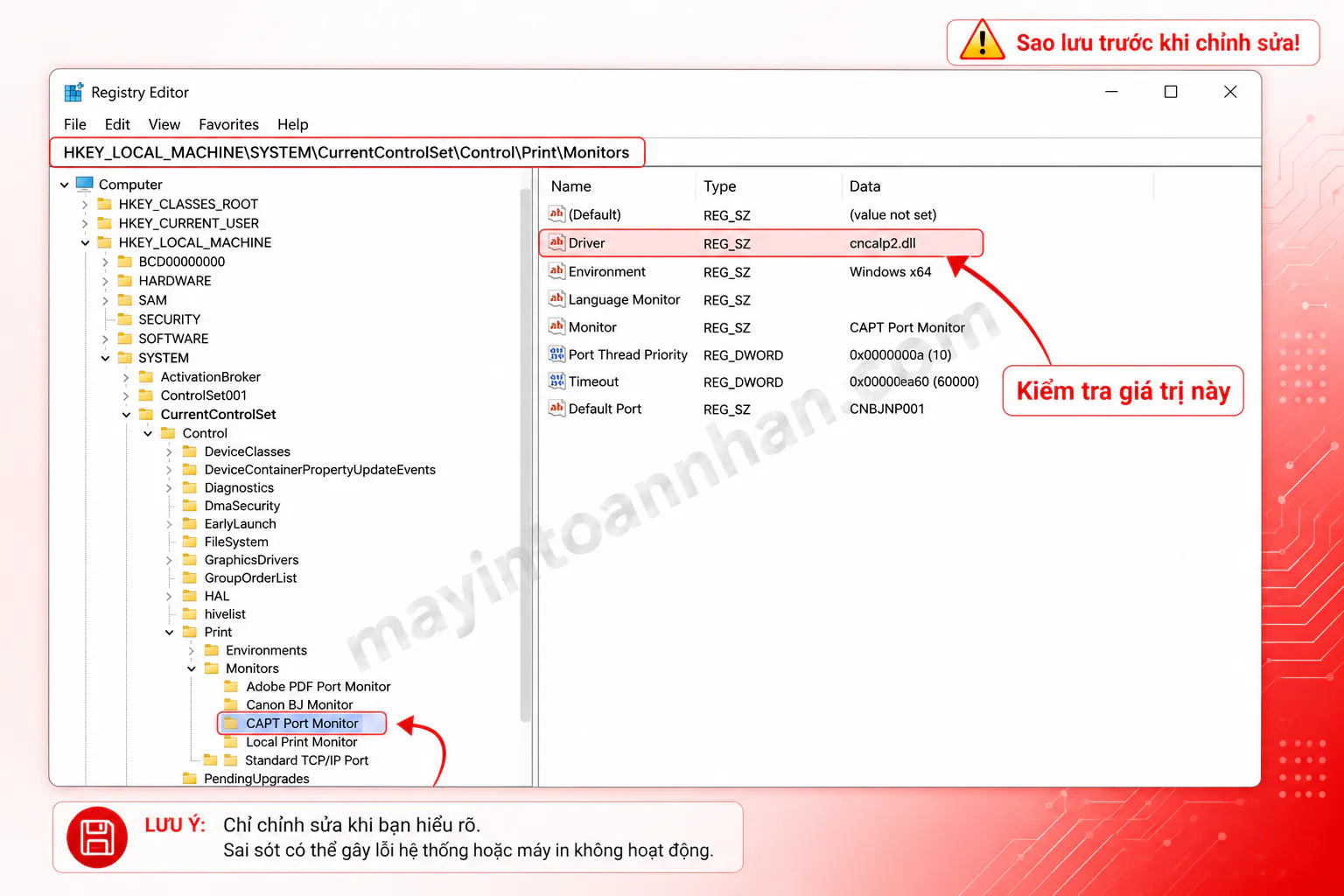 Sao lưu trước khi chỉnh sửa!

Registry Editor

File Edit View Favorites Help

HKEY_LOCAL_MACHINE\SYSTEM\CurrentControlSet\Control\Print\Monitors

Computer
HKEY_CLASSES_ROOT
HKEY_CURRENT_USER
HKEY_LOCAL_MACHINE
BCD00000000
HARDWARE
SAM
SECURITY
SOFTWARE
SYSTEM
ActivationBroker
ControlSet001
CurrentControlSet
Control
DeviceClasses
DeviceContainerPropertyUpdateEvents
Diagnostics
DmaSecurity
EarlyLaunch
FileSystem
GraphicsDrivers
GroupOrderList
HAL
hivelist
Print
Environments
Monitors
Adobe PDF Port Monitor
Canon BJ Monitor
CAPT Port Monitor
Local Print Monitor
Standard TCP/IP Port
PendingUpgrades

| Name | Type | Data |
|---|---|---|
| (Default) | REG_SZ | (value not set) |
| Driver | REG_SZ | cncalp2.dll |
| Environment | REG_SZ | Windows x64 |
| Language Monitor | REG_SZ | |
| Monitor | REG_SZ | CAPT Port Monitor |
| Port Thread Priority | REG_DWORD | 0x0000000a (10) |
| Timeout | REG_DWORD | 0x00000ea60 (60000) |
| Default Port | REG_SZ | CNBJNP001 |

Kiểm tra giá trị này

mayintoannhan.com

LƯU Ý: Chỉ chỉnh sửa khi bạn hiểu rõ.
Sai sót có thể gây lỗi hệ thống hoặc máy in không hoạt động.